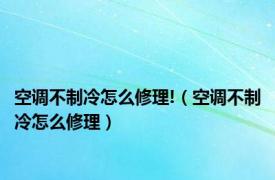 空调不制冷怎么修理!（空调不制冷怎么修理）